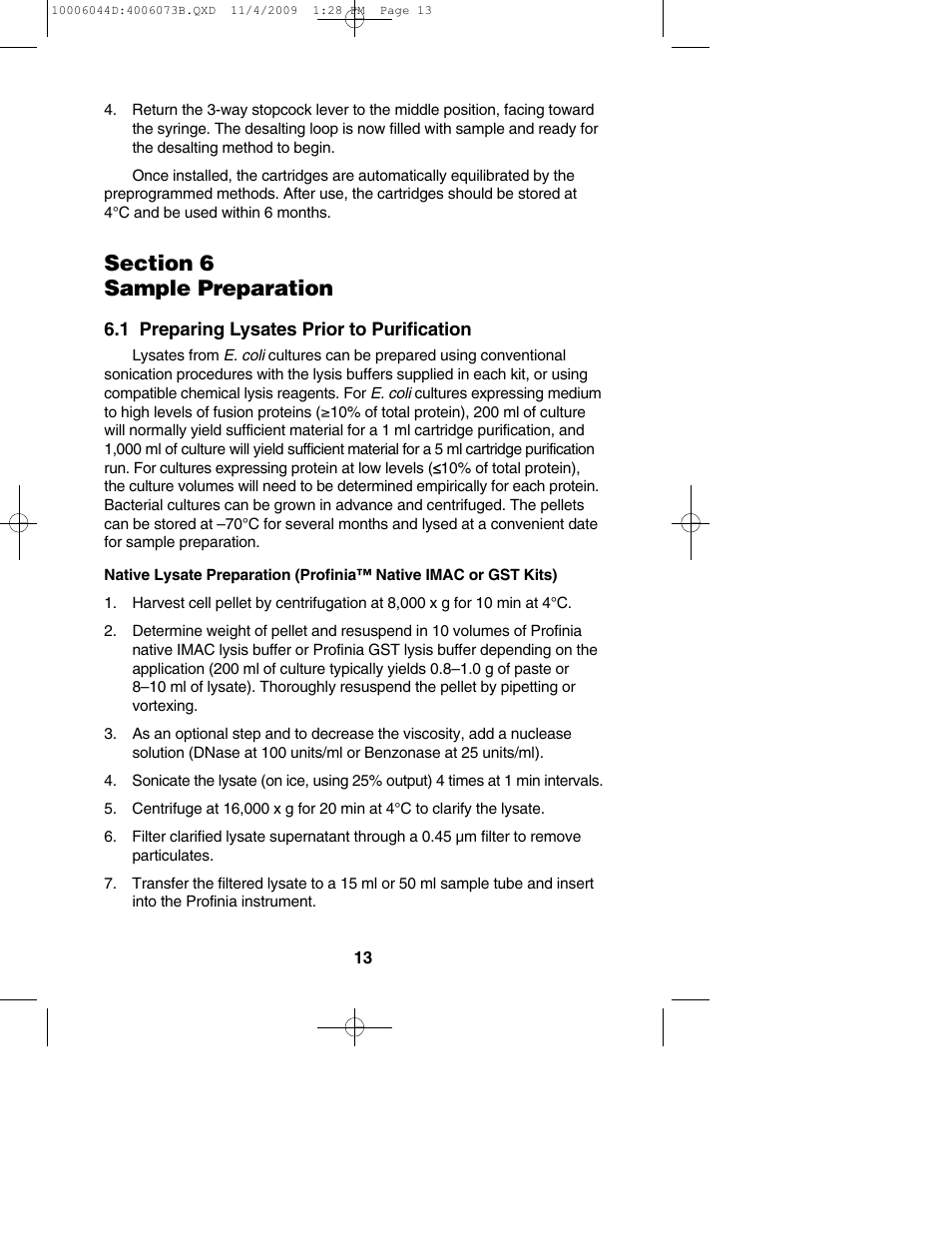 10006044D:4006073B.QXD 11/4/2009 1:28 PM Page 13

4. Return the 3-way stopcock lever to the middle position, facing toward the syringe. The desalting loop is now filled with sample and ready for the desalting method to begin.

Once installed, the cartridges are automatically equilibrated by the preprogrammed methods. After use, the cartridges should be stored at 4°C and be used within 6 months.

Section 6
Sample Preparation

6.1 Preparing Lysates Prior to Purification

Lysates from E. coli cultures can be prepared using conventional sonication procedures with the lysis buffers supplied in each kit, or using compatible chemical lysis reagents. For E. coli cultures expressing medium to high levels of fusion proteins (≥10% of total protein), 200 ml of culture will normally yield sufficient material for a 1 ml cartridge purification, and 1,000 ml of culture will yield sufficient material for a 5 ml cartridge purification run. For cultures expressing protein at low levels (≤10% of total protein), the culture volumes will need to be determined empirically for each protein. Bacterial cultures can be grown in advance and centrifuged. The pellets can be stored at –70°C for several months and lysed at a convenient date for sample preparation.

Native Lysate Preparation (Profinia™ Native IMAC or GST Kits)

1. Harvest cell pellet by centrifugation at 8,000 x g for 10 min at 4°C.

2. Determine weight of pellet and resuspend in 10 volumes of Profinia native IMAC lysis buffer or Profinia GST lysis buffer depending on the application (200 ml of culture typically yields 0.8–1.0 g of paste or 8–10 ml of lysate). Thoroughly resuspend the pellet by pipetting or vortexing.

3. As an optional step and to decrease the viscosity, add a nuclease solution (DNase at 100 units/ml or Benzonase at 25 units/ml).

4. Sonicate the lysate (on ice, using 25% output) 4 times at 1 min intervals.

5. Centrifuge at 16,000 x g for 20 min at 4°C to clarify the lysate.

6. Filter clarified lysate supernatant through a 0.45 µm filter to remove particulates.

7. Transfer the filtered lysate to a 15 ml or 50 ml sample tube and insert into the Profinia instrument.

13